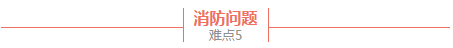 消防问题
难点5